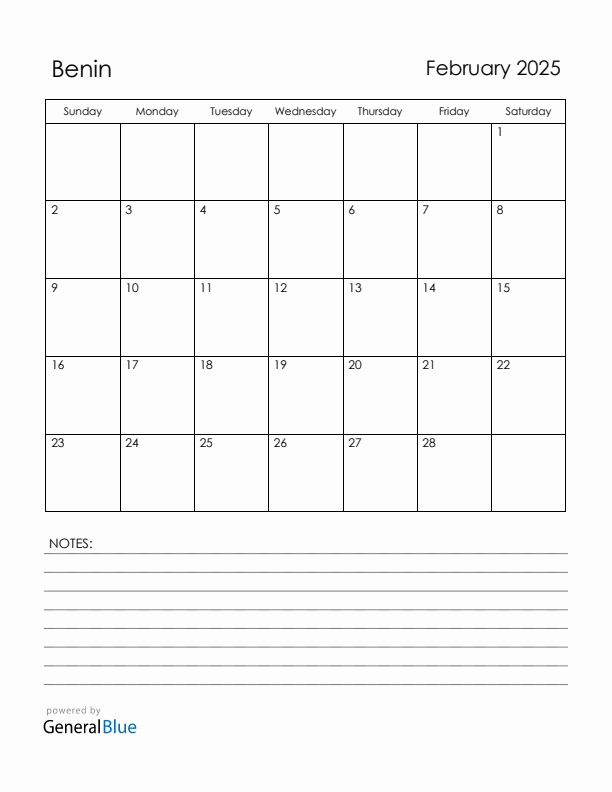 Benin

February 2025

| Sunday | Monday | Tuesday | Wednesday | Thursday | Friday | Saturday |
|---|---|---|---|---|---|---|
| | | | | | | 1 |
| 2 | 3 | 4 | 5 | 6 | 7 | 8 |
| 9 | 10 | 11 | 12 | 13 | 14 | 15 |
| 16 | 17 | 18 | 19 | 20 | 21 | 22 |
| 23 | 24 | 25 | 26 | 27 | 28 | |

NOTES:

powered by
GeneralBlue